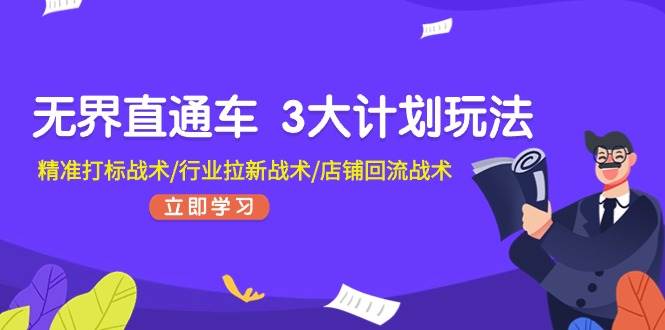 无界直通车 3大计划玩法

精准打标战术/行业拉新战术/店铺回流战术

立即学习